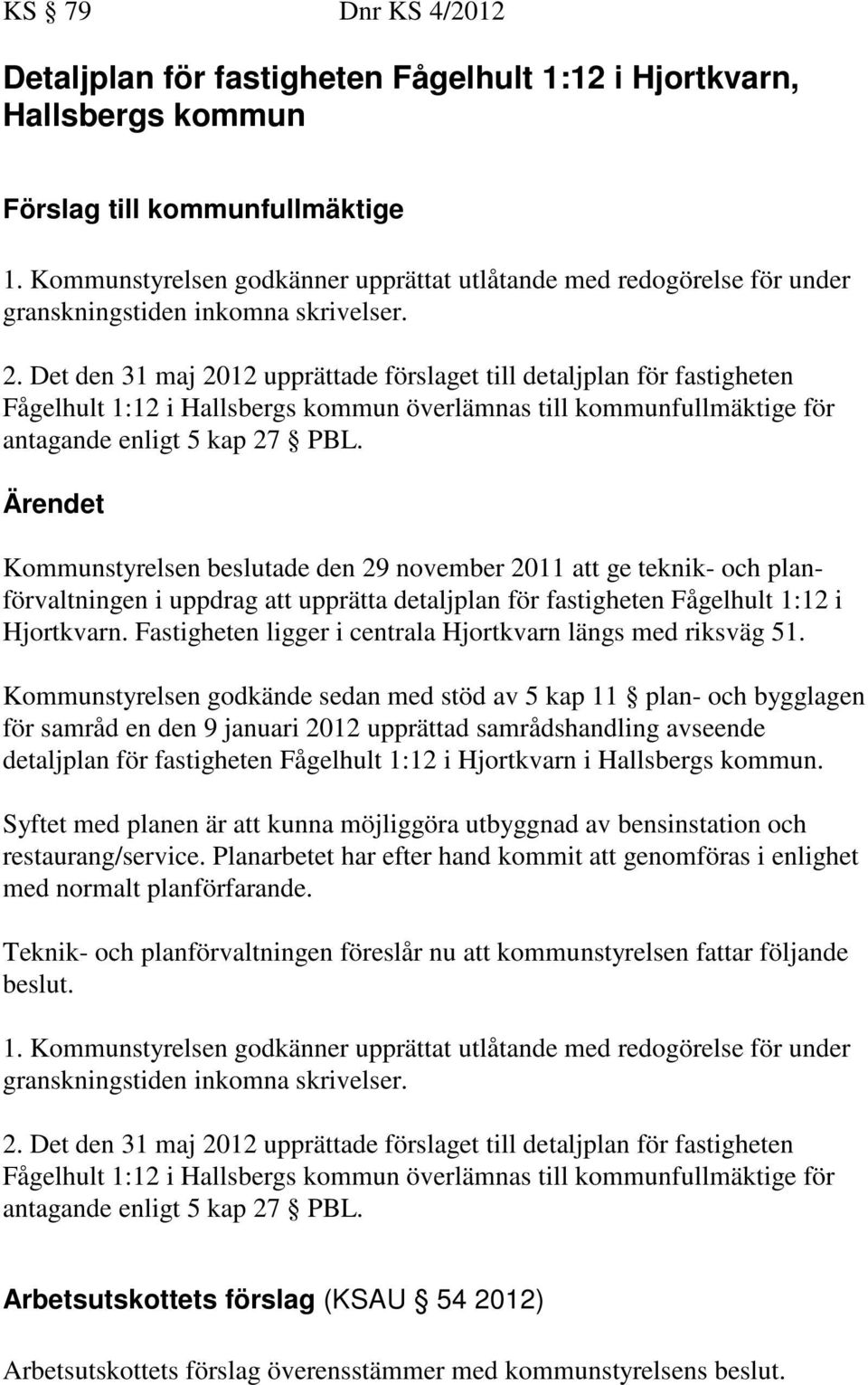 KS § 79 Dnr KS 4/2012

Detaljplan för fastigheten Fågelhult 1:12 i Hjortkvarn, Hallsbergs kommun

Förslag till kommunfullmäktige

1. Kommunstyrelsen godkänner upprättat utlåtande med redogörelse för under granskningstiden inkomna skrivelser.

2. Det den 31 maj 2012 upprättade förslaget till detaljplan för fastigheten Fågelhult 1:12 i Hallsbergs kommun överlämnas till kommunfullmäktige för antagande enligt 5 kap 27 § PBL.

Ärendet

Kommunstyrelsen beslutade den 29 november 2011 att ge teknik- och planförvaltningen i uppdrag att upprätta detaljplan för fastigheten Fågelhult 1:12 i Hjortkvarn. Fastigheten ligger i centrala Hjortkvarn längs med riksväg 51.

Kommunstyrelsen godkände sedan med stöd av 5 kap 11 § plan- och bygglagen för samråd en den 9 januari 2012 upprättad samrådshandling avseende detaljplan för fastigheten Fågelhult 1:12 i Hjortkvarn i Hallsbergs kommun.

Syftet med planen är att kunna möjliggöra utbyggnad av bensinstation och restaurang/service. Planarbetet har efter hand kommit att genomföras i enlighet med normalt planförfarande.

Teknik- och planförvaltningen föreslår nu att kommunstyrelsen fattar följande beslut.

1. Kommunstyrelsen godkänner upprättat utlåtande med redogörelse för under granskningstiden inkomna skrivelser.

2. Det den 31 maj 2012 upprättade förslaget till detaljplan för fastigheten Fågelhult 1:12 i Hallsbergs kommun överlämnas till kommunfullmäktige för antagande enligt 5 kap 27 § PBL.

Arbetsutskottets förslag (KSAU § 54 2012)

Arbetsutskottets förslag överensstämmer med kommunstyrelsens beslut.